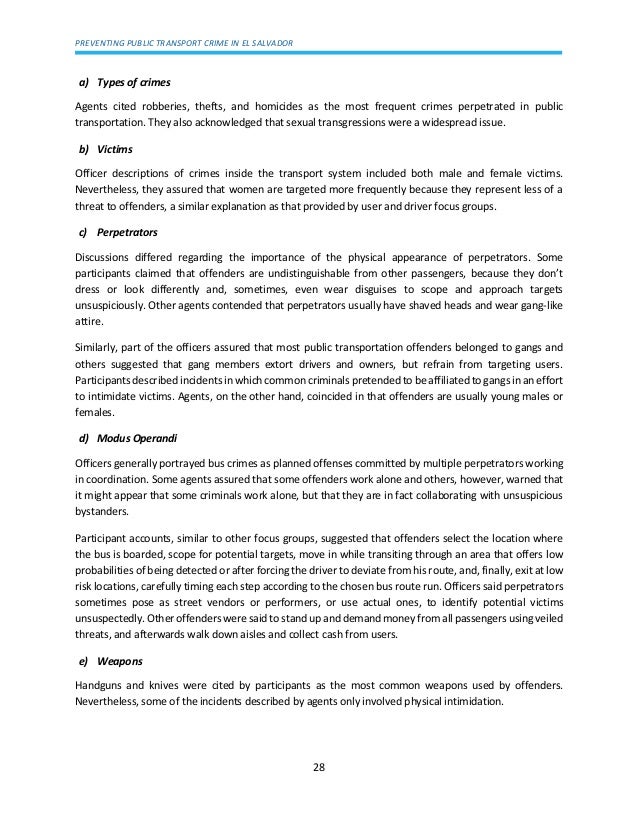 PREVENTING PUBLIC TRANSPORT CRIME IN EL SALVADOR

a) Types of crimes

Agents cited robberies, thefts, and homicides as the most frequent crimes perpetrated in public transportation. They also acknowledged that sexual transgressions were a widespread issue.

b) Victims

Officer descriptions of crimes inside the transport system included both male and female victims. Nevertheless, they assured that women are targeted more frequently because they represent less of a threat to offenders, a similar explanation as that provided by user and driver focus groups.

c) Perpetrators

Discussions differed regarding the importance of the physical appearance of perpetrators. Some participants claimed that offenders are undistinguishable from other passengers, because they don't dress or look differently and, sometimes, even wear disguises to scope and approach targets unsuspiciously. Other agents contended that perpetrators usually have shaved heads and wear gang-like attire.

Similarly, part of the officers assured that most public transportation offenders belonged to gangs and others suggested that gang members extort drivers and owners, but refrain from targeting users. Participants described incidents in which common criminals pretended to be affiliated to gangs in an effort to intimidate victims. Agents, on the other hand, coincided in that offenders are usually young males or females.

d) Modus Operandi

Officers generally portrayed bus crimes as planned offenses committed by multiple perpetrators working in coordination. Some agents assured that some offenders work alone and others, however, warned that it might appear that some criminals work alone, but that they are in fact collaborating with unsuspicious bystanders.

Participant accounts, similar to other focus groups, suggested that offenders select the location where the bus is boarded, scope for potential targets, move in while transiting through an area that offers low probabilities of being detected or after forcing the driver to deviate from his route, and, finally, exit at low risk locations, carefully timing each step according to the chosen bus route run. Officers said perpetrators sometimes pose as street vendors or performers, or use actual ones, to identify potential victims unsuspectedly. Other offenders were said to stand up and demand money from all passengers using veiled threats, and afterwards walk down aisles and collect cash from users.

e) Weapons

Handguns and knives were cited by participants as the most common weapons used by offenders. Nevertheless, some of the incidents described by agents only involved physical intimidation.

28